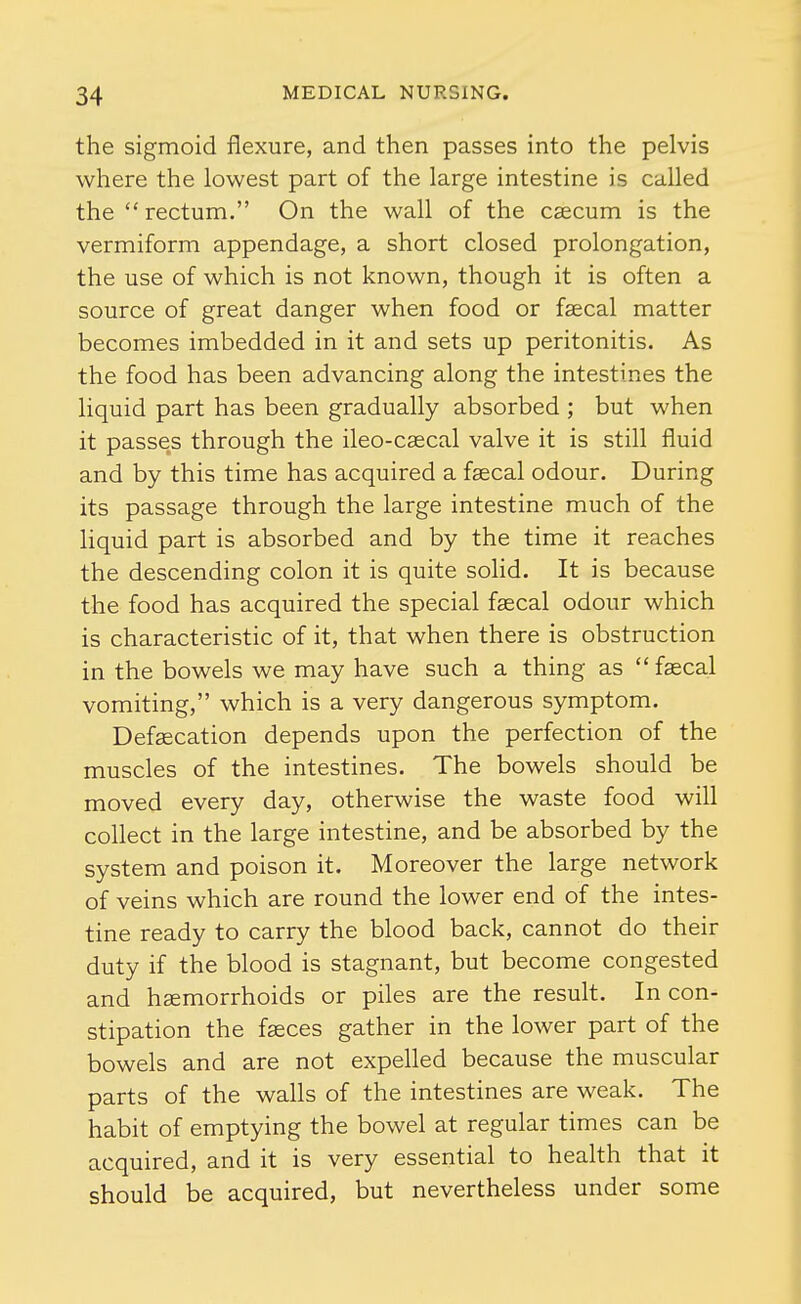 34 MEDICAL NURSING.

the sigmoid flexure, and then passes into the pelvis where the lowest part of the large intestine is called the "rectum." On the wall of the cæcum is the vermiform appendage, a short closed prolongation, the use of which is not known, though it is often a source of great danger when food or fæcal matter becomes imbedded in it and sets up peritonitis. As the food has been advancing along the intestines the liquid part has been gradually absorbed ; but when it passes through the ileo-cæcal valve it is still fluid and by this time has acquired a fæcal odour. During its passage through the large intestine much of the liquid part is absorbed and by the time it reaches the descending colon it is quite solid. It is because the food has acquired the special fæcal odour which is characteristic of it, that when there is obstruction in the bowels we may have such a thing as "fæcal vomiting," which is a very dangerous symptom.

Defæcation depends upon the perfection of the muscles of the intestines. The bowels should be moved every day, otherwise the waste food will collect in the large intestine, and be absorbed by the system and poison it. Moreover the large network of veins which are round the lower end of the intestine ready to carry the blood back, cannot do their duty if the blood is stagnant, but become congested and hæmorrhoids or piles are the result. In constipation the fæces gather in the lower part of the bowels and are not expelled because the muscular parts of the walls of the intestines are weak. The habit of emptying the bowel at regular times can be acquired, and it is very essential to health that it should be acquired, but nevertheless under some